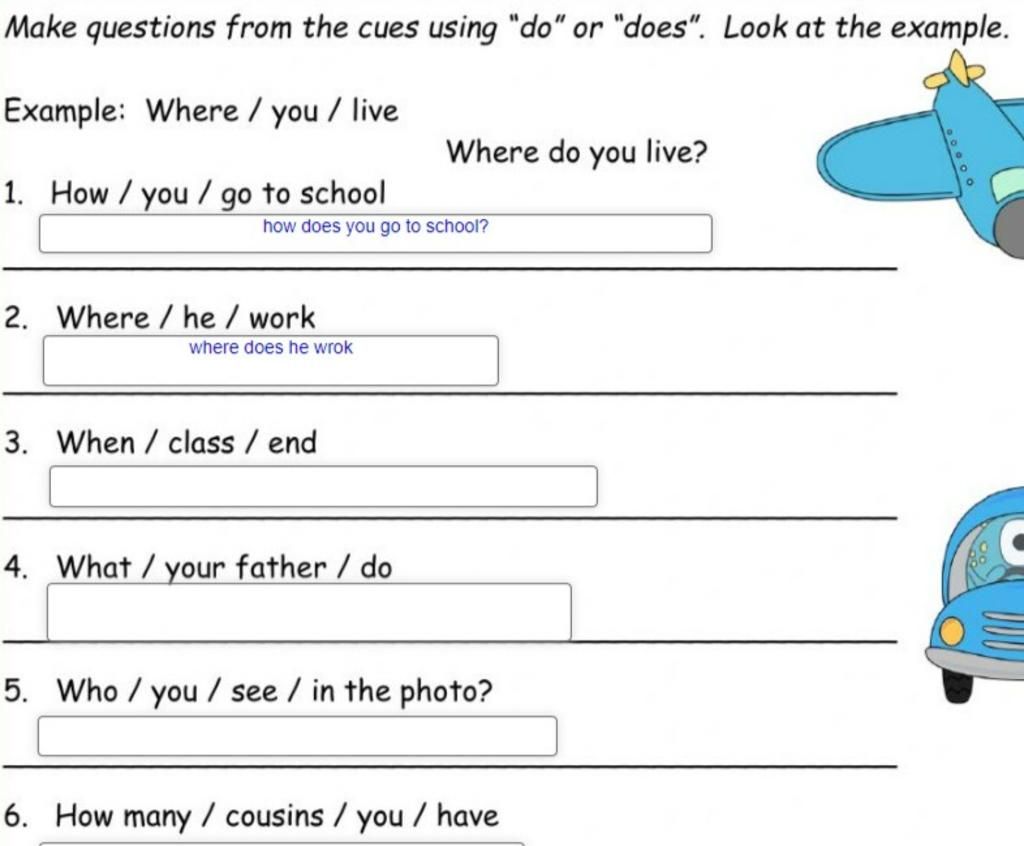 Make questions from the cues using "do" or "does". Look at the example.

Example: Where / you / live

Where do you live?

1. How / you / go to school

how does you go to school?

2. Where / he / work

where does he wrok

3. When / class / end

4. What / your father / do

5. Who / you / see / in the photo?

6. How many / cousins / you / have